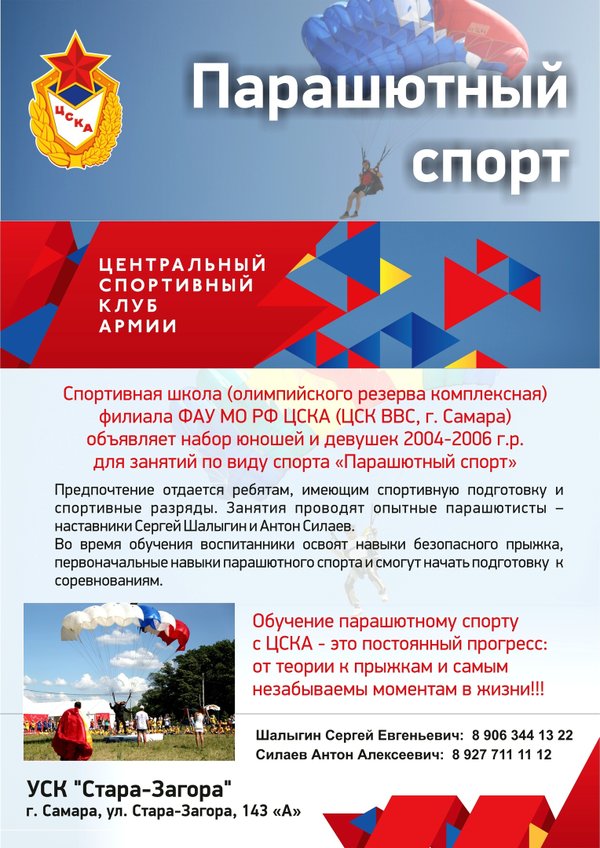 ЦСКА

Парашютный спорт

ЦЕНТРАЛЬНЫЙ СПОРТИВНЫЙ КЛУБ АРМИИ

Спортивная школа (олимпийского резерва комплексная) филиала ФАУ МО РФ ЦСКА (ЦСК ВВС, г. Самара) объявляет набор юношей и девушек 2004-2006 г.р. для занятий по виду спорта «Парашютный спорт»

Предпочтение отдается ребятам, имеющим спортивную подготовку и спортивные разряды. Занятия проводят опытные парашютисты – наставники Сергей Шалыгин и Антон Силаев.
Во время обучения воспитанники освоят навыки безопасного прыжка, первоначальные навыки парашютного спорта и смогут начать подготовку к соревнованиям.

Обучение парашютному спорту с ЦСКА - это постоянный прогресс: от теории к прыжкам и самым незабываемы моментам в жизни!!!

Шалыгин Сергей Евгеньевич: 8 906 344 13 22
Силаев Антон Алексеевич: 8 927 711 11 12

УСК "Стара-Загора"
г. Самара, ул. Стара-Загора, 143 «А»